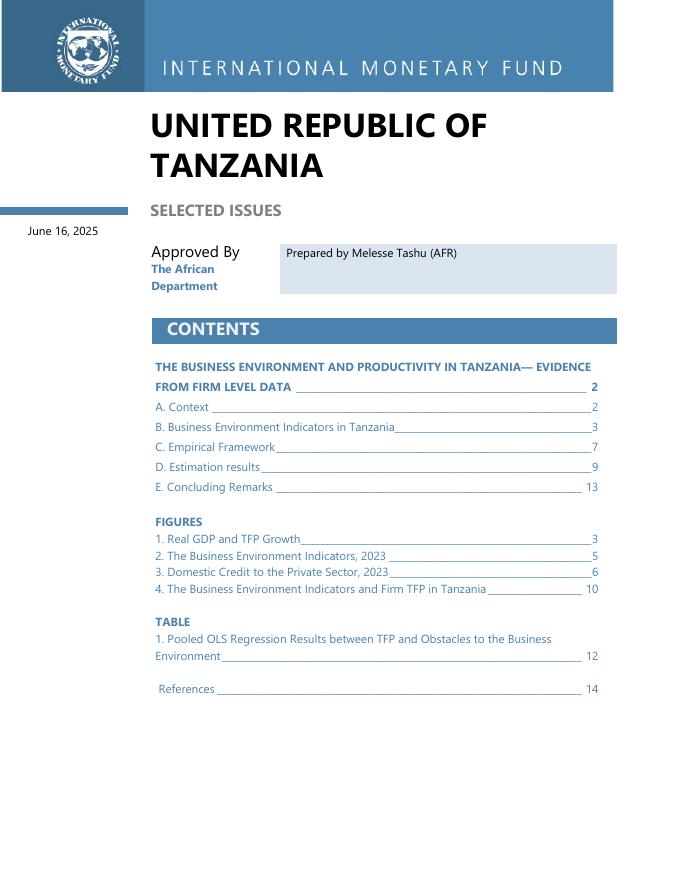 INTERNATIONAL MONETARY FUND

INTERNATIONAL MONETARY FUND

UNITED REPUBLIC OF TANZANIA

SELECTED ISSUES

June 16, 2025

Approved By
The African Department

Prepared by Melesse Tashu (AFR)

CONTENTS

THE BUSINESS ENVIRONMENT AND PRODUCTIVITY IN TANZANIA— EVIDENCE FROM FIRM LEVEL DATA 2

A. Context 2

B. Business Environment Indicators in Tanzania 3

C. Empirical Framework 7

D. Estimation results 9

E. Concluding Remarks 13

FIGURES

1. Real GDP and TFP Growth 3
2. The Business Environment Indicators, 2023 5
3. Domestic Credit to the Private Sector, 2023 6
4. The Business Environment Indicators and Firm TFP in Tanzania 10

TABLE

1. Pooled OLS Regression Results between TFP and Obstacles to the Business Environment 12

References 14